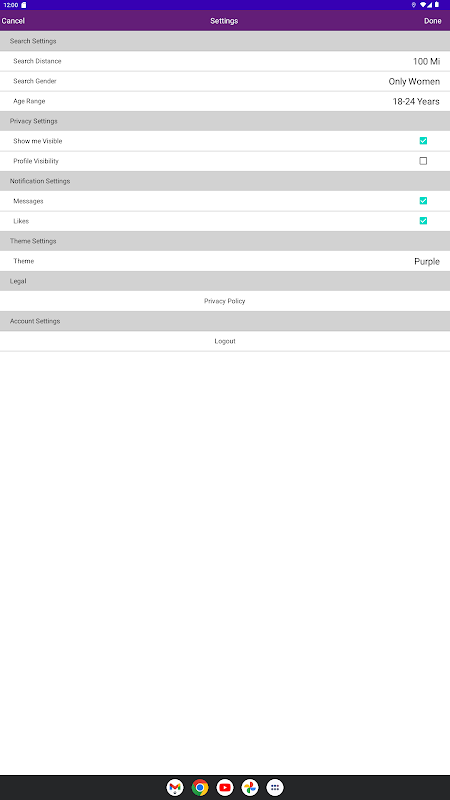 12:00

Cancel Settings Done

Search Settings

Search Distance 100 Mi

Search Gender Only Women

Age Range 18-24 Years

Privacy Settings

Show me Visible

Profile Visibility

Notification Settings

Messages

Likes

Theme Settings

Theme Purple

Legal

Privacy Policy

Account Settings

Logout